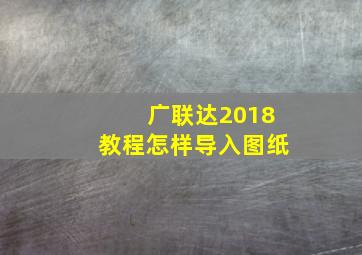 广联达2018
教程怎样导入图纸